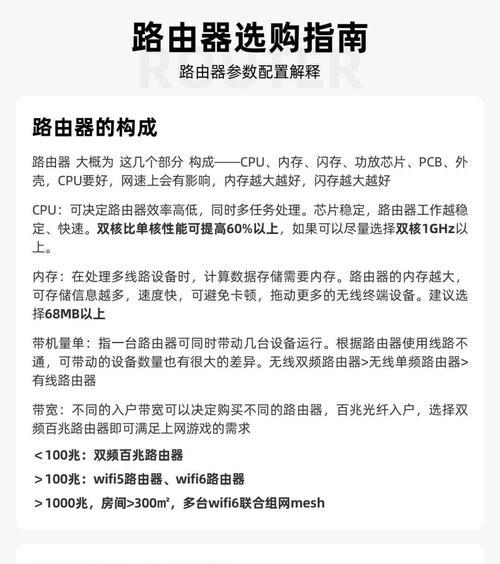 路由器选购指南

ROUTER

路由器参数配置解释

路由器的构成

路由器 大概为 这几个部分 构成——CPU、内存、闪存、功放芯片、PCB、外壳，CPU要好，网速上会有影响，内存越大越好，闪存越大越好

CPU：可决定路由器效率高低，同时多任务处理。芯片稳定，路由器工作越稳定、快速。双核比单核性能可提高60%以上，如果可以尽量选择双核1GHz以上。

内存：在处理多线路设备时，计算数据存储需要内存。路由器的内存越大，可存储信息越多，速度快，可避免卡顿，拖动更多的无线终端设备。建议选择68MB以上

带机量单：指一台路由器可同时带动几台设备运行。根据路由器使用线路不通，可带动的设备数量也有很大的差异。无线双频路由器>无线单频路由器>有线路由器

带宽：不同的入户带宽可以决定购买不同的路由器，百兆光纤入户，选择双频百兆路由器即可满足上网游戏的需求

＜100兆：双频百兆路由器

＞100兆：wifi5路由器、wifi6路由器

＞1000兆，房间>300㎡，多台wifi6联合组网mesh